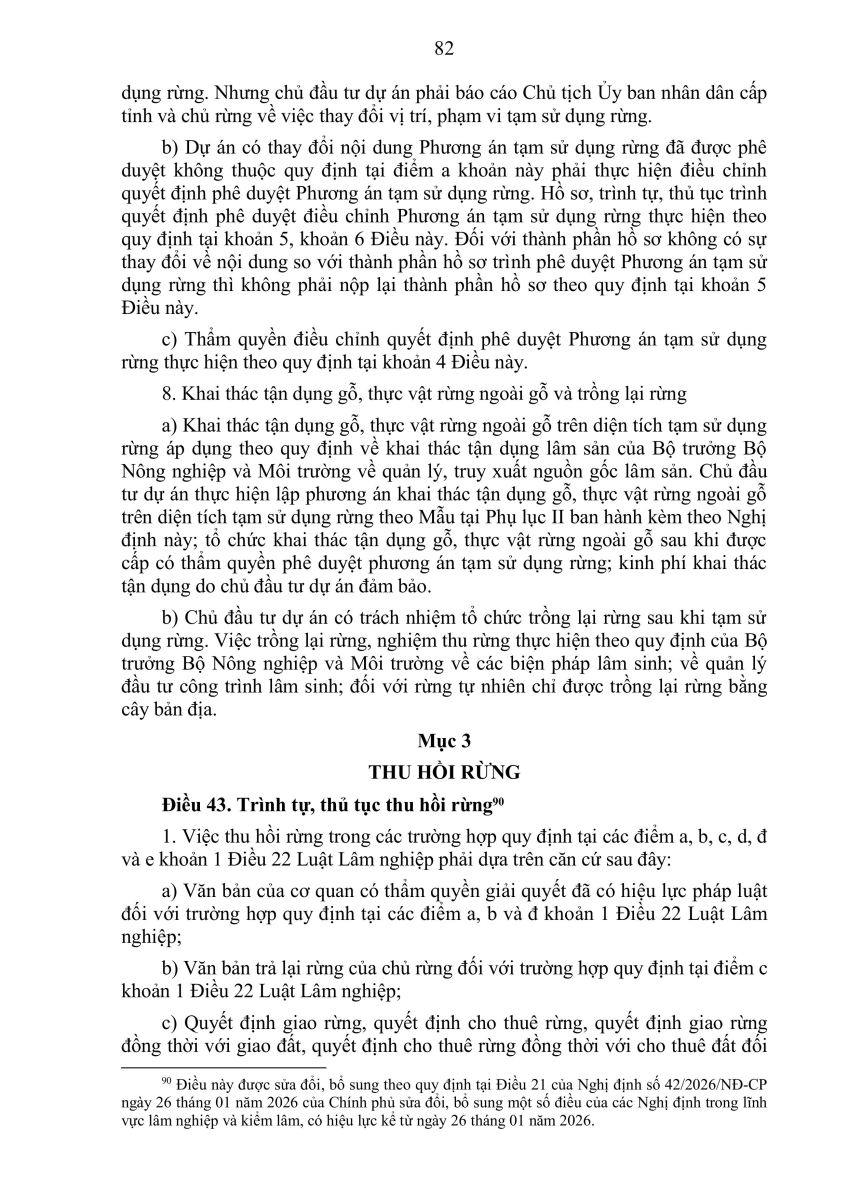 82

dụng rừng. Nhưng chủ đầu tư dự án phải báo cáo Chủ tịch Ủy ban nhân dân cấp tỉnh và chủ rừng về việc thay đổi vị trí, phạm vi tạm sử dụng rừng.

b) Dự án có thay đổi nội dung Phương án tạm sử dụng rừng đã được phê duyệt không thuộc quy định tại điểm a khoản này phải thực hiện điều chỉnh quyết định phê duyệt Phương án tạm sử dụng rừng. Hồ sơ, trình tự, thủ tục trình quyết định phê duyệt điều chỉnh Phương án tạm sử dụng rừng thực hiện theo quy định tại khoản 5, khoản 6 Điều này. Đối với thành phần hồ sơ không có sự thay đổi về nội dung so với thành phần hồ sơ trình phê duyệt Phương án tạm sử dụng rừng thì không phải nộp lại thành phần hồ sơ theo quy định tại khoản 5 Điều này.

c) Thẩm quyền điều chỉnh quyết định phê duyệt Phương án tạm sử dụng rừng thực hiện theo quy định tại khoản 4 Điều này.

8. Khai thác tận dụng gỗ, thực vật rừng ngoài gỗ và trồng lại rừng

a) Khai thác tận dụng gỗ, thực vật rừng ngoài gỗ trên diện tích tạm sử dụng rừng áp dụng theo quy định về khai thác tận dụng lâm sản của Bộ trưởng Bộ Nông nghiệp và Môi trường về quản lý, truy xuất nguồn gốc lâm sản. Chủ đầu tư dự án thực hiện lập phương án khai thác tận dụng gỗ, thực vật rừng ngoài gỗ trên diện tích tạm sử dụng rừng theo Mẫu tại Phụ lục II ban hành kèm theo Nghị định này; tổ chức khai thác tận dụng gỗ, thực vật rừng ngoài gỗ sau khi được cấp có thẩm quyền phê duyệt phương án tạm sử dụng rừng; kinh phí khai thác tận dụng do chủ đầu tư dự án đảm bảo.

b) Chủ đầu tư dự án có trách nhiệm tổ chức trồng lại rừng sau khi tạm sử dụng rừng. Việc trồng lại rừng, nghiệm thu rừng thực hiện theo quy định của Bộ trưởng Bộ Nông nghiệp và Môi trường về các biện pháp lâm sinh; về quản lý đầu tư công trình lâm sinh; đối với rừng tự nhiên chỉ được trồng lại rừng bằng cây bản địa.

Mục 3
THU HỒI RỪNG

Điều 43. Trình tự, thủ tục thu hồi rừng$^{90}$

1. Việc thu hồi rừng trong các trường hợp quy định tại các điểm a, b, c, d, đ và e khoản 1 Điều 22 Luật Lâm nghiệp phải dựa trên căn cứ sau đây:

a) Văn bản của cơ quan có thẩm quyền giải quyết đã có hiệu lực pháp luật đối với trường hợp quy định tại các điểm a, b và đ khoản 1 Điều 22 Luật Lâm nghiệp;

b) Văn bản trả lại rừng của chủ rừng đối với trường hợp quy định tại điểm c khoản 1 Điều 22 Luật Lâm nghiệp;

c) Quyết định giao rừng, quyết định cho thuê rừng, quyết định giao rừng đồng thời với giao đất, quyết định cho thuê rừng đồng thời với cho thuê đất đối

$^{90}$ Điều này được sửa đổi, bổ sung theo quy định tại Điều 21 của Nghị định số 42/2026/NĐ-CP ngày 26 tháng 01 năm 2026 của Chính phủ sửa đổi, bổ sung một số điều của các Nghị định trong lĩnh vực lâm nghiệp và kiểm lâm, có hiệu lực kể từ ngày 26 tháng 01 năm 2026.